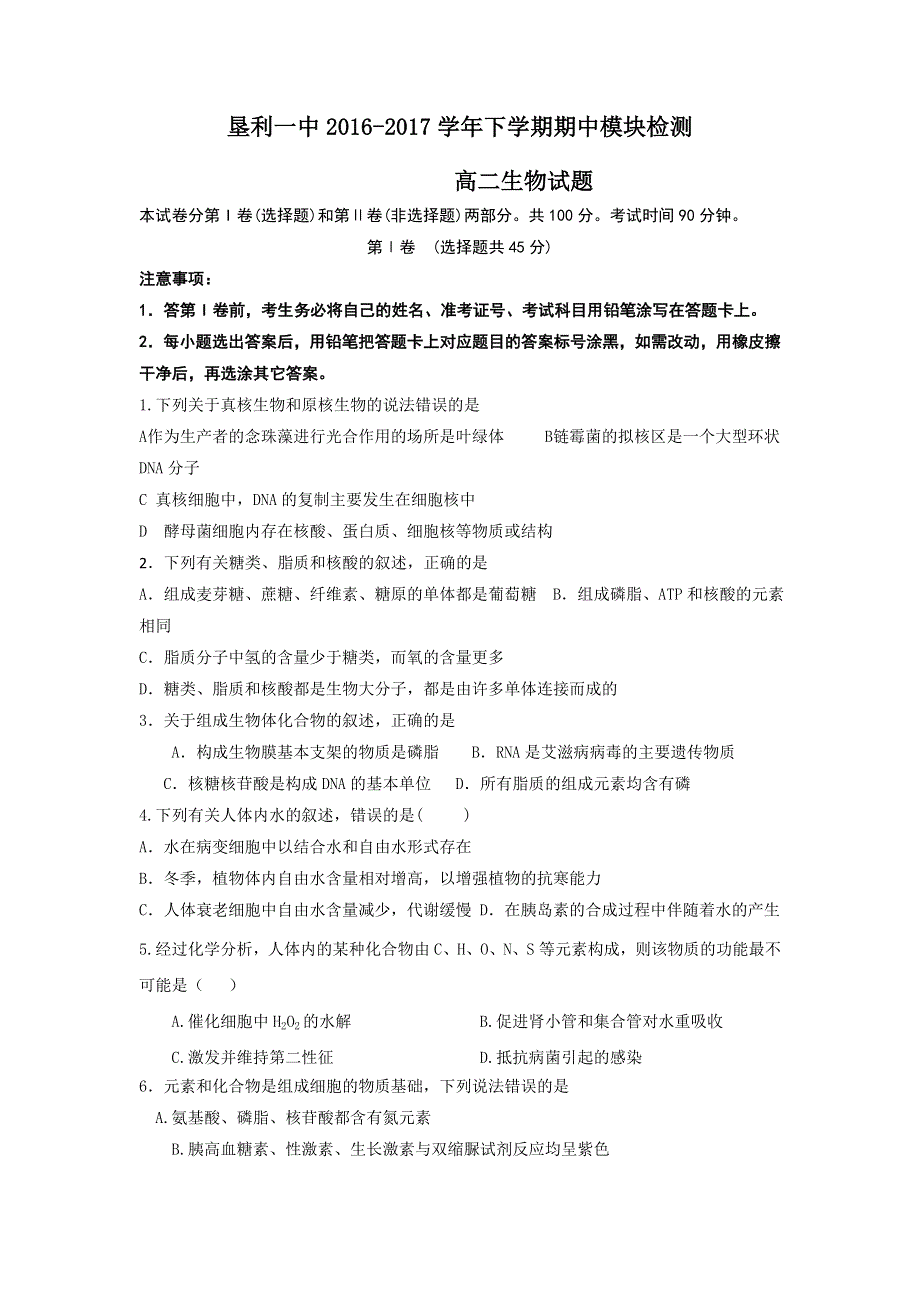 垦利一中 2016-2017 学年下学期期中模块检测

高二生物试题

本试卷分第Ⅰ卷(选择题)和第Ⅱ卷(非选择题)两部分。共 100 分。考试时间 90 分钟。

第Ⅰ卷 （选择题共 45 分)

注意事项：

1．答第Ⅰ卷前，考生务必将自己的姓名、准考证号、考试科目用铅笔涂写在答题卡上。

2．每小题选出答案后，用铅笔把答题卡上对应题目的答案标号涂黑，如需改动，用橡皮擦干净后，再选涂其它答案。

1.下列关于真核生物和原核生物的说法错误的是

A作为生产者的念珠藻进行光合作用的场所是叶绿体　　B链霉菌的拟核区是一个大型环状 DNA 分子

C 真核细胞中，DNA 的复制主要发生在细胞核中

D 酵母菌细胞内存在核酸、蛋白质、细胞核等物质或结构

2．下列有关糖类、脂质和核酸的叙述，正确的是

A．组成麦芽糖、蔗糖、纤维素、糖原的单体都是葡萄糖　B．组成磷脂、ATP 和核酸的元素相同

C．脂质分子中氢的含量少于糖类，而氧的含量更多

D．糖类、脂质和核酸都是生物大分子，都是由许多单体连接而成的

3．关于组成生物体化合物的叙述，正确的是

A．构成生物膜基本支架的物质是磷脂　　B．RNA 是艾滋病病毒的主要遗传物质

C．核糖核苷酸是构成 DNA 的基本单位　　D．所有脂质的组成元素均含有磷

4.下列有关人体内水的叙述，错误的是(　　)

A．水在病变细胞中以结合水和自由水形式存在

B．冬季，植物体内自由水含量相对增高，以增强植物的抗寒能力

C．人体衰老细胞中自由水含量减少，代谢缓慢 D．在胰岛素的合成过程中伴随着水的产生

5.经过化学分析，人体内的某种化合物由 C、H、O、N、S 等元素构成，则该物质的功能最不可能是（　　）

A.催化细胞中 $H_2O_2$ 的水解　　B.促进肾小管和集合管对水重吸收

C.激发并维持第二性征　　D.抵抗病菌引起的感染

6．元素和化合物是组成细胞的物质基础，下列说法错误的是

A.氨基酸、磷脂、核苷酸都含有氮元素

B.胰高血糖素、性激素、生长激素与双缩脲试剂反应均呈紫色